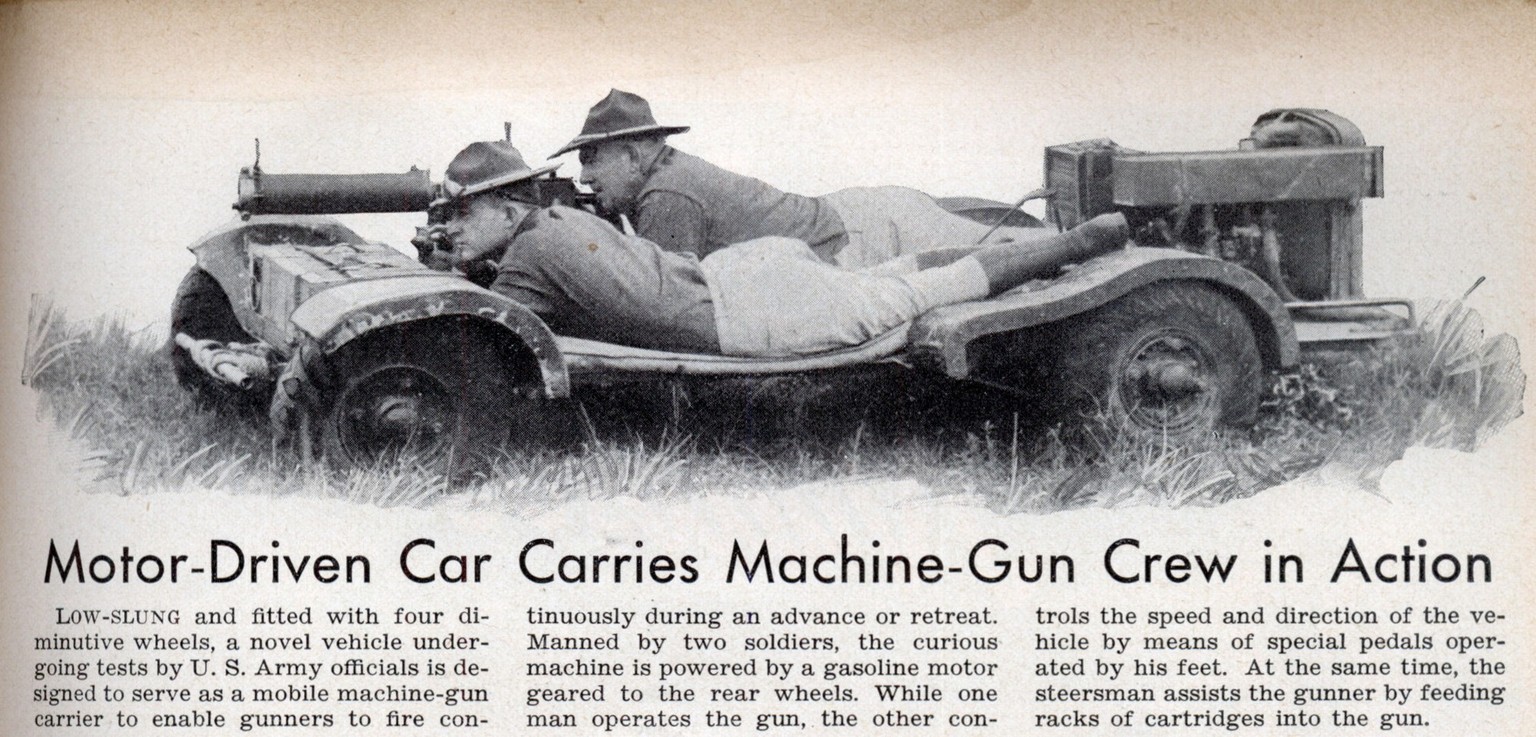 Motor-Driven Car Carries Machine-Gun Crew in Action

LOW-SLUNG and fitted with four diminutive wheels, a novel vehicle undergoing tests by U. S. Army officials is designed to serve as a mobile machine-gun carrier to enable gunners to fire continuously during an advance or retreat. Manned by two soldiers, the curious machine is powered by a gasoline motor geared to the rear wheels. While one man operates the gun, the other controls the speed and direction of the vehicle by means of special pedals operated by his feet. At the same time, the steersman assists the gunner by feeding racks of cartridges into the gun.